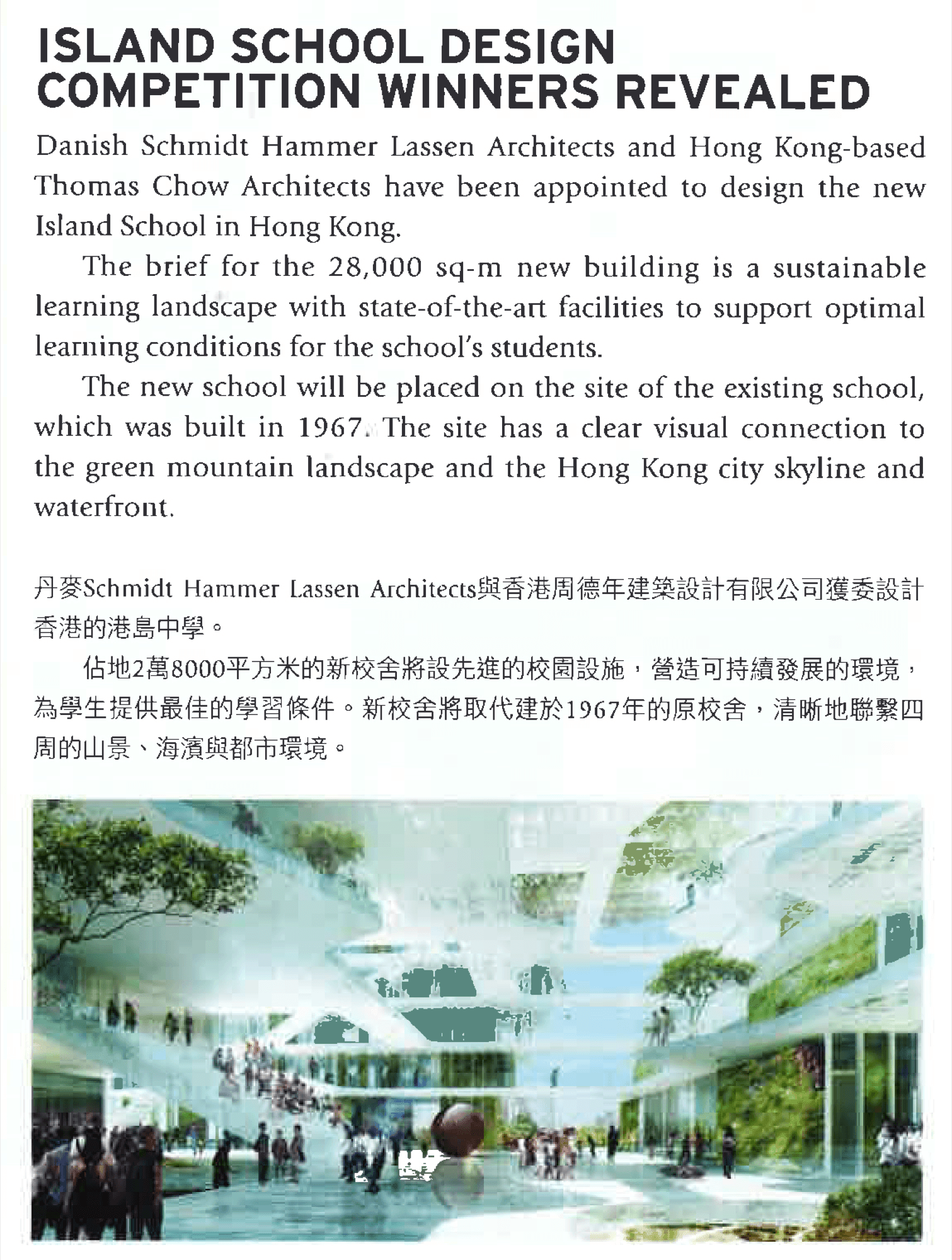 ISLAND SCHOOL DESIGN
COMPETITION WINNERS REVEALED

Danish Schmidt Hammer Lassen Architects and Hong Kong-based Thomas Chow Architects have been appointed to design the new Island School in Hong Kong.

The brief for the 28,000 sq-m new building is a sustainable learning landscape with state-of-the-art facilities to support optimal learning conditions for the school's students.

The new school will be placed on the site of the existing school, which was built in 1967. The site has a clear visual connection to the green mountain landscape and the Hong Kong city skyline and waterfront.

丹麥Schmidt Hammer Lassen Architects與香港周德年建築設計有限公司獲委設計香港的港島中學。

佔地2萬8000平方米的新校舍將設先進的校園設施，營造可持續發展的環境，為學生提供最佳的學習條件。新校舍將取代建於1967年的原校舍，清晰地聯繫四周的山景、海濱與都市環境。